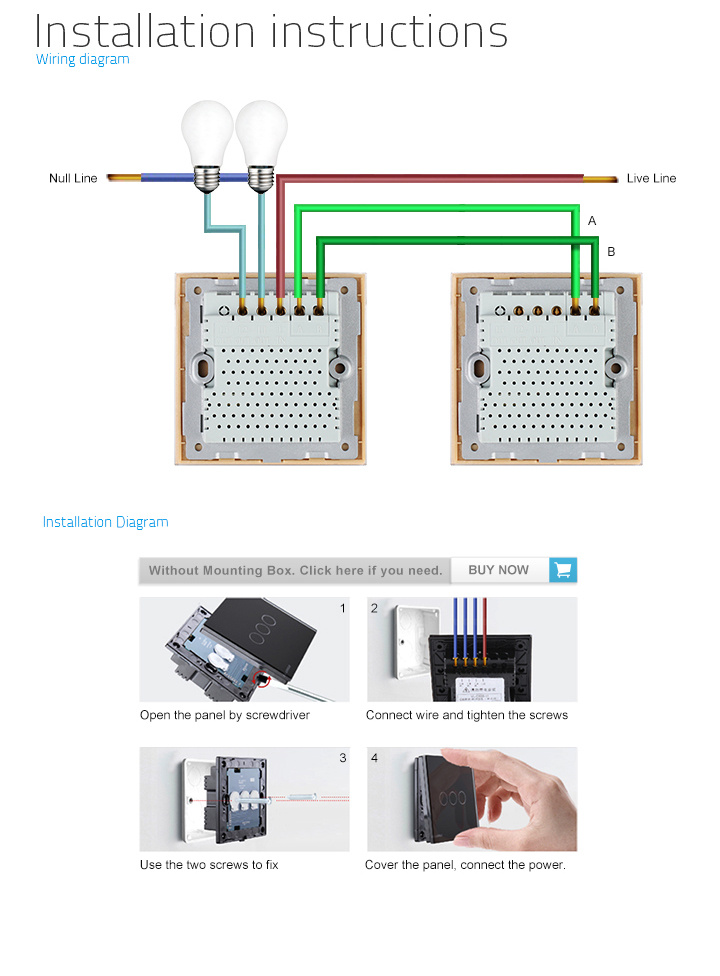 Installation instructions
Wiring diagram

Null Line
Live Line
A
B

Installation Diagram

Without Mounting Box. Click here if you need.
BUY NOW

1
Open the panel by screwdriver

2
Connect wire and tighten the screws

3
Use the two screws to fix

4
Cover the panel, connect the power.